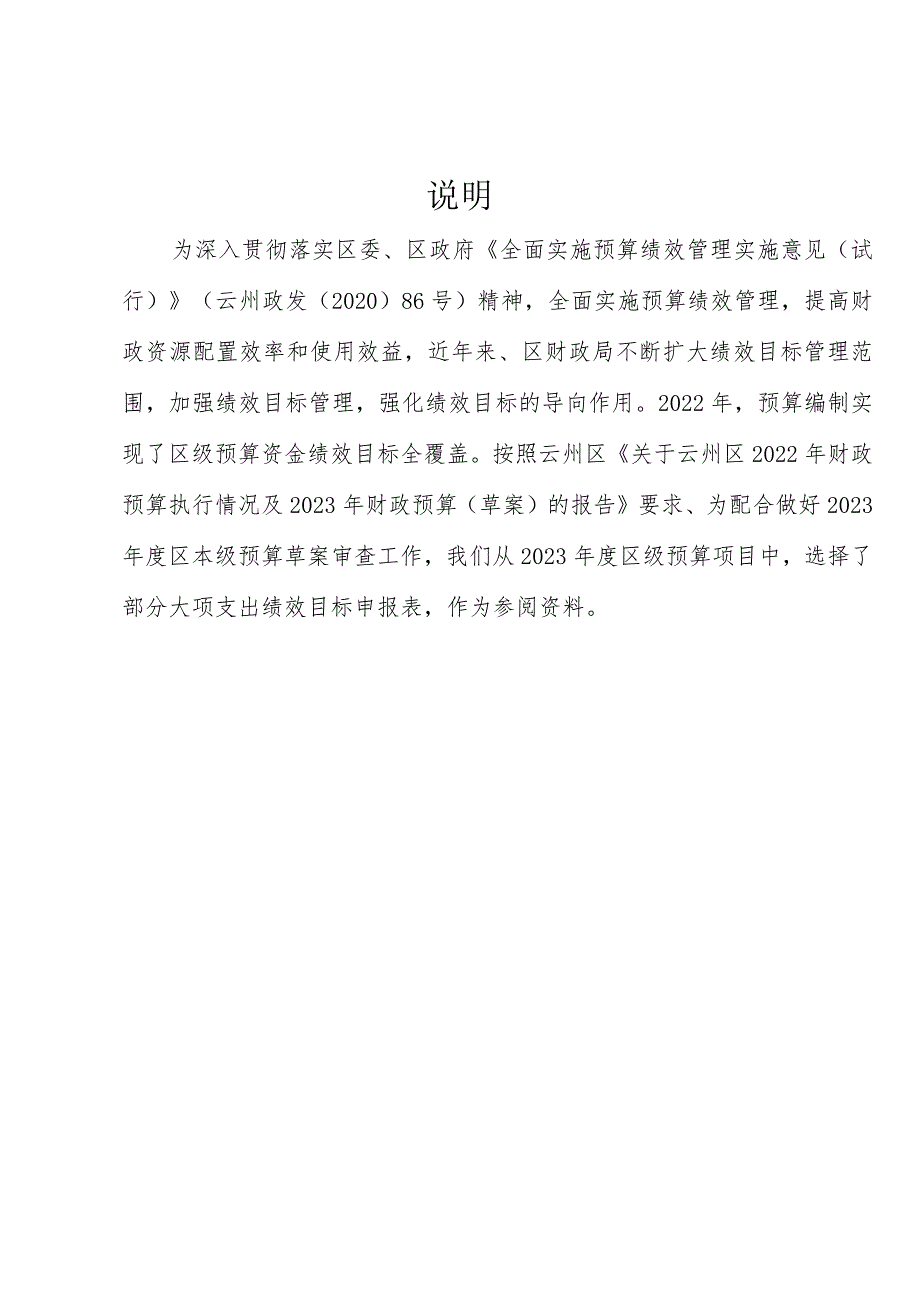 说明

为深入贯彻落实区委、区政府《全面实施预算绩效管理实施意见（试行）》（云州政发（2020）86号）精神，全面实施预算绩效管理，提高财政资源配置效率和使用效益，近年来、区财政局不断扩大绩效目标管理范围，加强绩效目标管理，强化绩效目标的导向作用。2022年，预算编制实现了区级预算资金绩效目标全覆盖。按照云州区《关于云州区2022年财政预算执行情况及2023年财政预算（草案）的报告》要求、为配合做好2023年度区本级预算草案审查工作，我们从2023年度区级预算项目中，选择了部分大项支出绩效目标申报表，作为参阅资料。